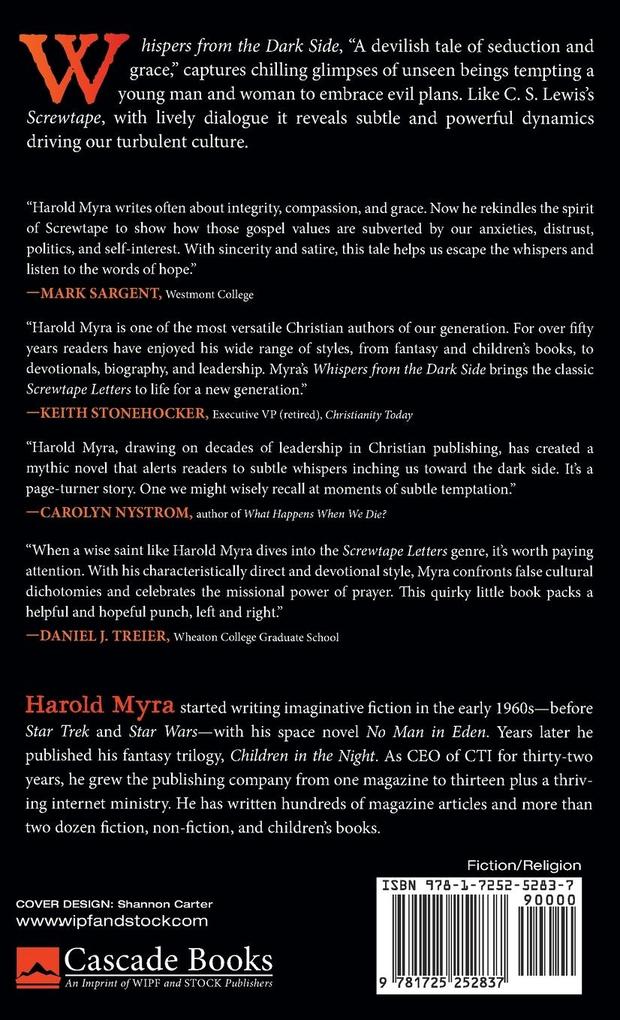 Whispers from the Dark Side, "A devilish tale of seduction and grace," captures chilling glimpses of unseen beings tempting a young man and woman to embrace evil plans. Like C. S. Lewis's Screwtape, with lively dialogue it reveals subtle and powerful dynamics driving our turbulent culture.

"Harold Myra writes often about integrity, compassion, and grace. Now he rekindles the spirit of Screwtape to show how those gospel values are subverted by our anxieties, distrust, politics, and self-interest. With sincerity and satire, this tale helps us escape the whispers and listen to the words of hope."
—MARK SARGENT, Westmont College

"Harold Myra is one of the most versatile Christian authors of our generation. For over fifty years readers have enjoyed his wide range of styles, from fantasy and children's books, to devotionals, biography, and leadership. Myra's Whispers from the Dark Side brings the classic Screwtape Letters to life for a new generation."
—KEITH STONEHOCKER, Executive VP (retired), Christianity Today

"Harold Myra, drawing on decades of leadership in Christian publishing, has created a mythic novel that alerts readers to subtle whispers inching us toward the dark side. It's a page-turner story. One we might wisely recall at moments of subtle temptation."
—CAROLYN NYSTROM, author of What Happens When We Die?

"When a wise saint like Harold Myra dives into the Screwtape Letters genre, it's worth paying attention. With his characteristically direct and devotional style, Myra confronts false cultural dichotomies and celebrates the missional power of prayer. This quirky little book packs a helpful and hopeful punch, left and right."
—DANIEL J. TREIER, Wheaton College Graduate School

Harold Myra started writing imaginative fiction in the early 1960s—before Star Trek and Star Wars—with his space novel No Man in Eden. Years later he published his fantasy trilogy, Children in the Night. As CEO of CTI for thirty-two years, he grew the publishing company from one magazine to thirteen plus a thriving internet ministry. He has written hundreds of magazine articles and more than two dozen fiction, non-fiction, and children's books.

Fiction/Religion

COVER DESIGN: Shannon Carter
www.wipfandstock.com

Cascade Books
An Imprint of WIPF and STOCK Publishers

ISBN 978-1-7252-5283-7
90000
9 781725 252837